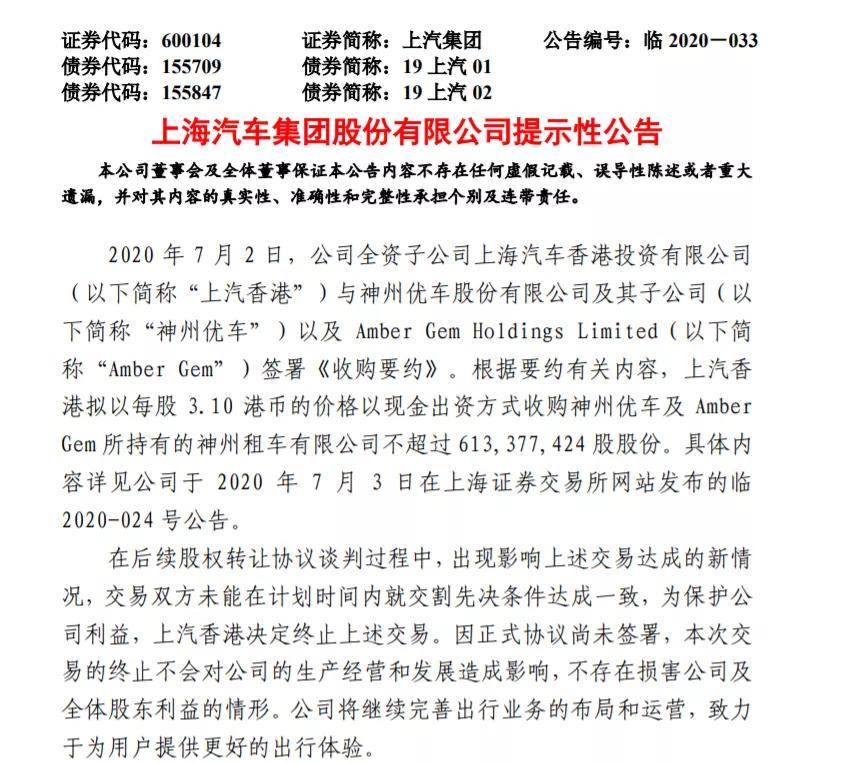 证券代码：600104　　证券简称：上汽集团　　公告编号：临 2020－033
债券代码：155709　　债券简称：19 上汽 01
债券代码：155847　　债券简称：19 上汽 02

上海汽车集团股份有限公司提示性公告

本公司董事会及全体董事保证本公告内容不存在任何虚假记载、误导性陈述或者重大遗漏，并对其内容的真实性、准确性和完整性承担个别及连带责任。

2020 年 7 月 2 日，公司全资子公司上海汽车香港投资有限公司（以下简称“上汽香港”）与神州优车股份有限公司及其子公司（以下简称“神州优车”）以及 Amber Gem Holdings Limited（以下简称“Amber Gem”）签署《收购要约》。根据要约有关内容，上汽香港拟以每股 3.10 港币的价格以现金出资方式收购神州优车及 Amber Gem 所持有的神州租车有限公司不超过 613,377,424 股股份。具体内容详见公司于 2020 年 7 月 3 日在上海证券交易所网站发布的临 2020-024 号公告。

在后续股权转让协议谈判过程中，出现影响上述交易达成的新情况，交易双方未能在计划时间内就交割先决条件达成一致，为保护公司利益，上汽香港决定终止上述交易。因正式协议尚未签署，本次交易的终止不会对公司的生产经营和发展造成影响，不存在损害公司及全体股东利益的情形。公司将继续完善出行业务的布局和运营，致力于为用户提供更好的出行体验。